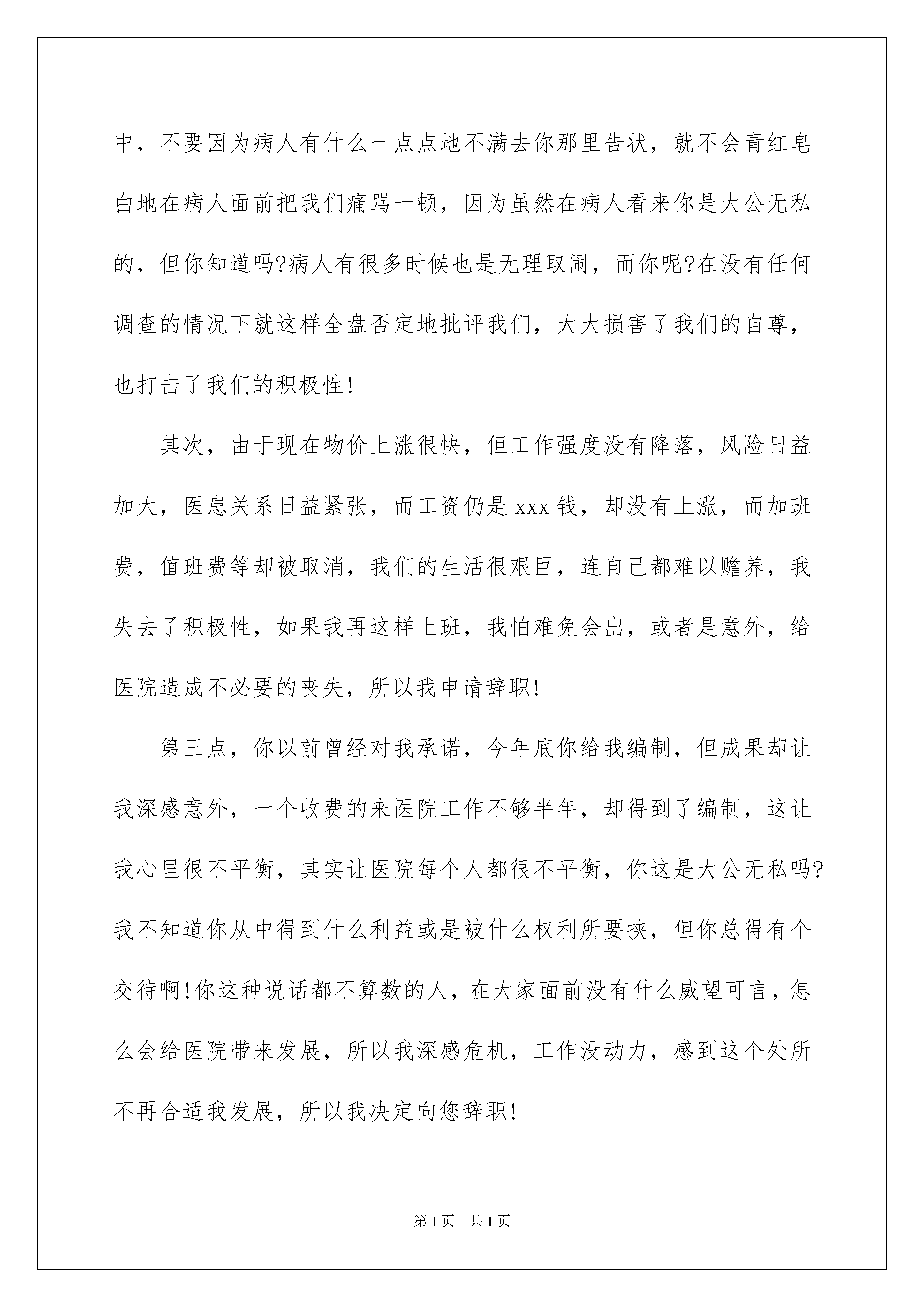 中，不要因为病人有什么一点点地不满去你那里告状，就不会青红皂白地在病人面前把我们痛骂一顿，因为虽然在病人看来你是大公无私的，但你知道吗?病人有很多时候也是无理取闹，而你呢?在没有任何调查的情况下就这样全盘否定地批评我们，大大损害了我们的自尊，也打击了我们的积极性!

其次，由于现在物价上涨很快，但工作强度没有降落，风险日益加大，医患关系日益紧张，而工资仍是 xxx 钱，却没有上涨，而加班费，值班费等却被取消，我们的生活很艰巨，连自己都难以赡养，我失去了积极性，如果我再这样上班，我怕难免会出，或者是意外，给医院造成不必要的丧失，所以我申请辞职!

第三点，你以前曾经对我承诺，今年底你给我编制，但成果却让我深感意外，一个收费的来医院工作不够半年，却得到了编制，这让我心里很不平衡，其实让医院每个人都很不平衡，你这是大公无私吗?我不知道你从中得到什么利益或是被什么权利所要挟，但你总得有个交待啊!你这种说话都不算数的人，在大家面前没有什么威望可言，怎么会给医院带来发展，所以我深感危机，工作没动力，感到这个处所不再合适我发展，所以我决定向您辞职!

第 1 页　共 1 页